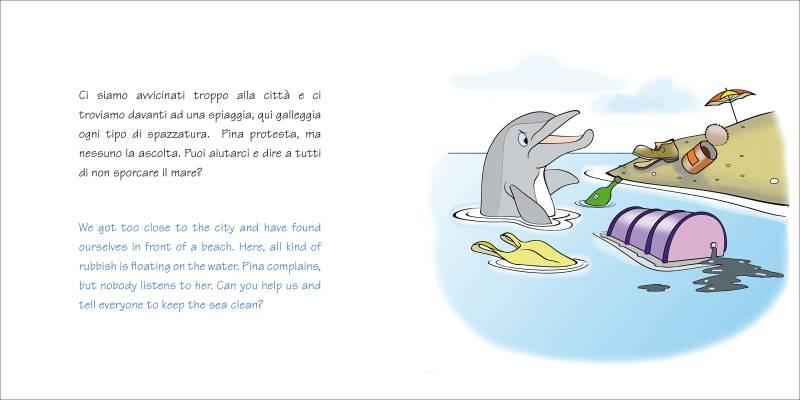 Ci siamo avvicinati troppo alla città e ci troviamo davanti ad una spiaggia, qui galleggia ogni tipo di spazzatura. Pina protesta, ma nessuno la ascolta. Puoi aiutarci e dire a tutti di non sporcare il mare?

We got too close to the city and have found ourselves in front of a beach. Here, all kind of rubbish is floating on the water. Pina complains, but nobody listens to her. Can you help us and tell everyone to keep the sea clean?